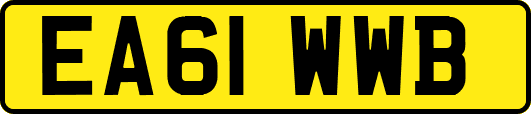 EA61 WWB